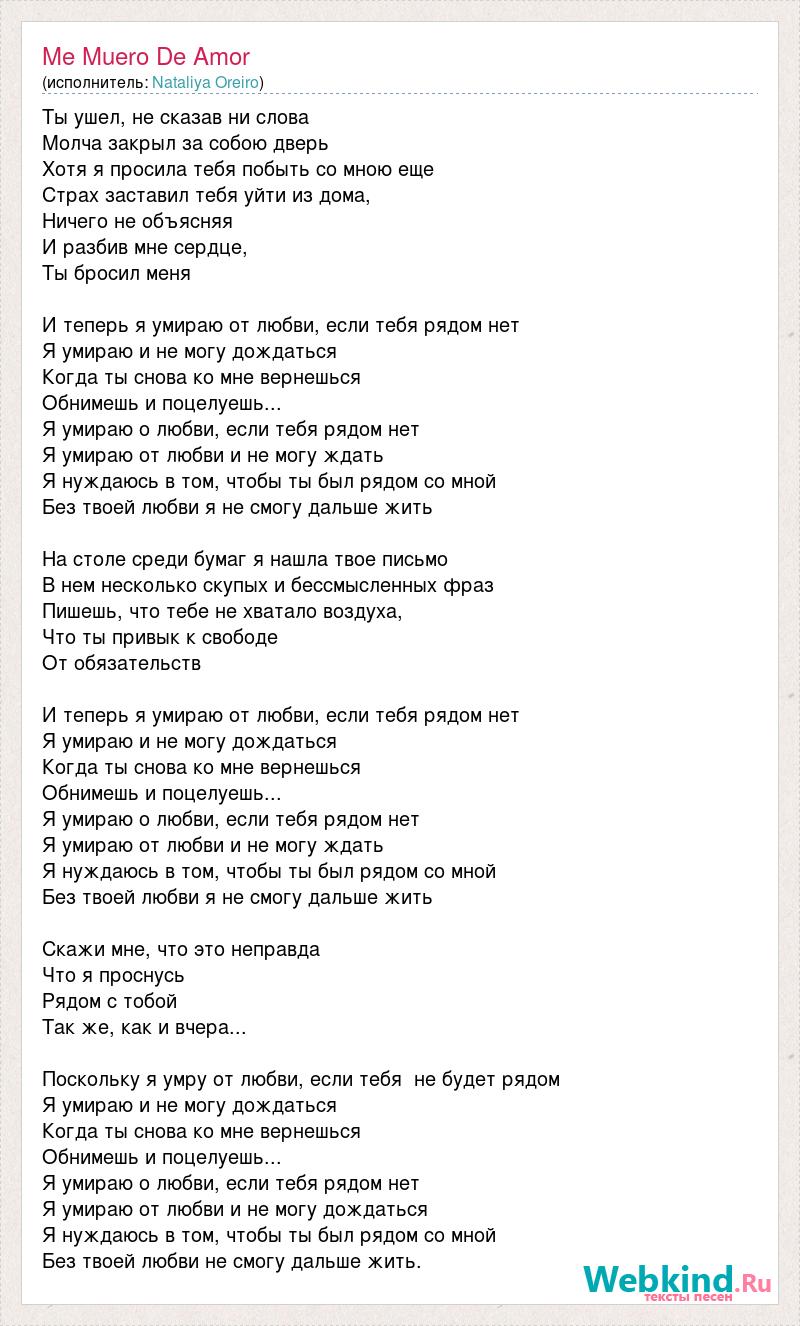 Me Muero De Amor
(исполнитель: Nataliya Oreiro)

Ты ушел, не сказав ни слова
Молча закрыл за собою дверь
Хотя я просила тебя побыть со мною еще
Страх заставил тебя уйти из дома,
Ничего не объясняя
И разбив мне сердце,
Ты бросил меня

И теперь я умираю от любви, если тебя рядом нет
Я умираю и не могу дождаться
Когда ты снова ко мне вернешься
Обнимешь и поцелуешь...
Я умираю о любви, если тебя рядом нет
Я умираю от любви и не могу ждать
Я нуждаюсь в том, чтобы ты был рядом со мной
Без твоей любви я не смогу дальше жить

На столе среди бумаг я нашла твое письмо
В нем несколько скупых и бессмысленных фраз
Пишешь, что тебе не хватало воздуха,
Что ты привык к свободе
От обязательств

И теперь я умираю от любви, если тебя рядом нет
Я умираю и не могу дождаться
Когда ты снова ко мне вернешься
Обнимешь и поцелуешь...
Я умираю о любви, если тебя рядом нет
Я умираю от любви и не могу ждать
Я нуждаюсь в том, чтобы ты был рядом со мной
Без твоей любви я не смогу дальше жить

Скажи мне, что это неправда
Что я проснусь
Рядом с тобой
Так же, как и вчера...

Поскольку я умру от любви, если тебя не будет рядом
Я умираю и не могу дождаться
Когда ты снова ко мне вернешься
Обнимешь и поцелуешь...
Я умираю о любви, если тебя рядом нет
Я умираю от любви и не могу дождаться
Я нуждаюсь в том, чтобы ты был рядом со мной
Без твоей любви не смогу дальше жить.

Webkind.Ru
тексты песен